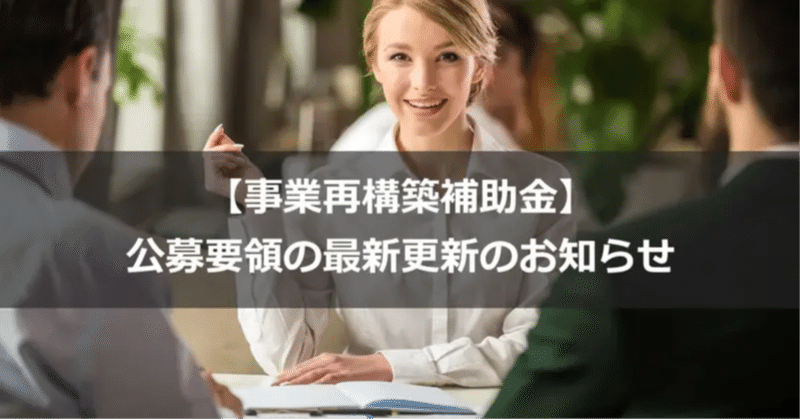 【事業再構築補助金】
公募要領の最新更新のお知らせ